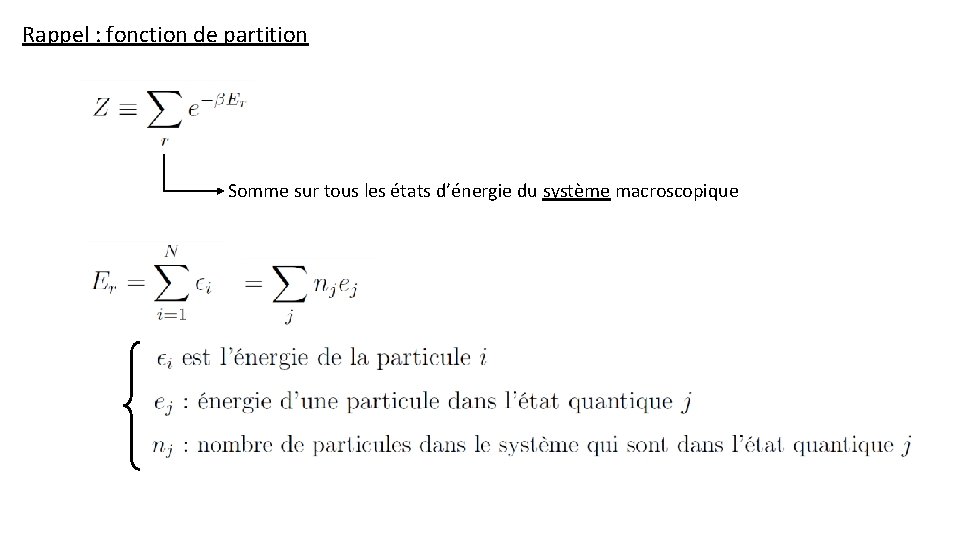 Rappel : fonction de partition

$Z \equiv \sum_{r} e^{-\beta E_r}$

Somme sur tous les états d'énergie du système macroscopique

$E_r = \sum_{i=1}^{N} \epsilon_i = \sum_{j} n_j e_j$

$\epsilon_i$ est l'énergie de la particule $i$

$e_j$ : énergie d'une particule dans l'état quantique $j$

$n_j$ : nombre de particules dans le système qui sont dans l'état quantique $j$